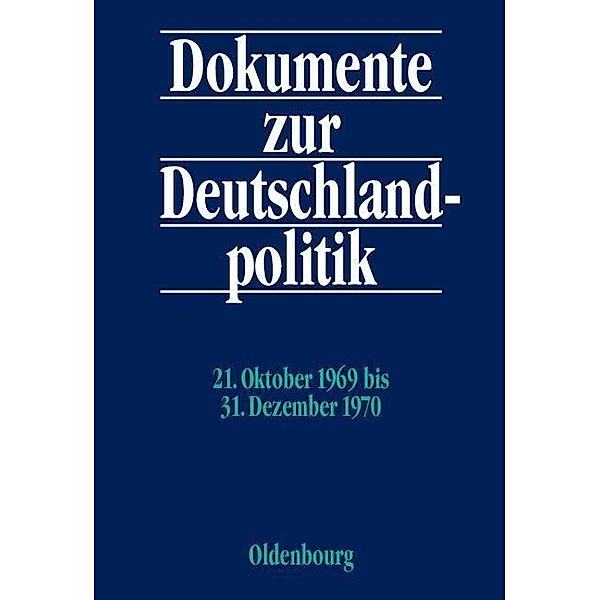 Dokumente zur Deutschlandpolitik

21. Oktober 1969 bis 31. Dezember 1970

Oldenbourg